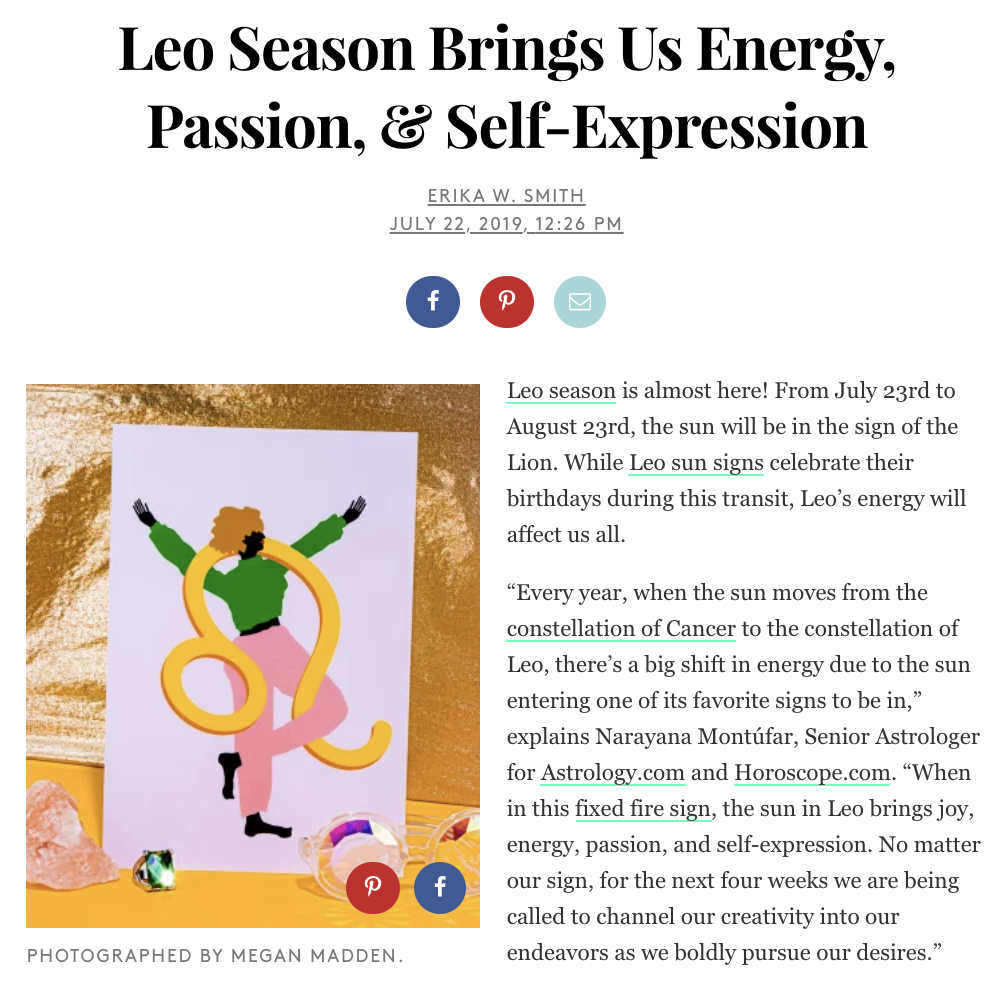 Leo Season Brings Us Energy, Passion, & Self-Expression

ERIKA W. SMITH
JULY 22, 2019, 12:26 PM

PHOTOGRAPHED BY MEGAN MADDEN.

Leo season is almost here! From July 23rd to August 23rd, the sun will be in the sign of the Lion. While Leo sun signs celebrate their birthdays during this transit, Leo's energy will affect us all.

"Every year, when the sun moves from the constellation of Cancer to the constellation of Leo, there's a big shift in energy due to the sun entering one of its favorite signs to be in," explains Narayana Montúfar, Senior Astrologer for Astrology.com and Horoscope.com. "When in this fixed fire sign, the sun in Leo brings joy, energy, passion, and self-expression. No matter our sign, for the next four weeks we are being called to channel our creativity into our endeavors as we boldly pursue our desires."